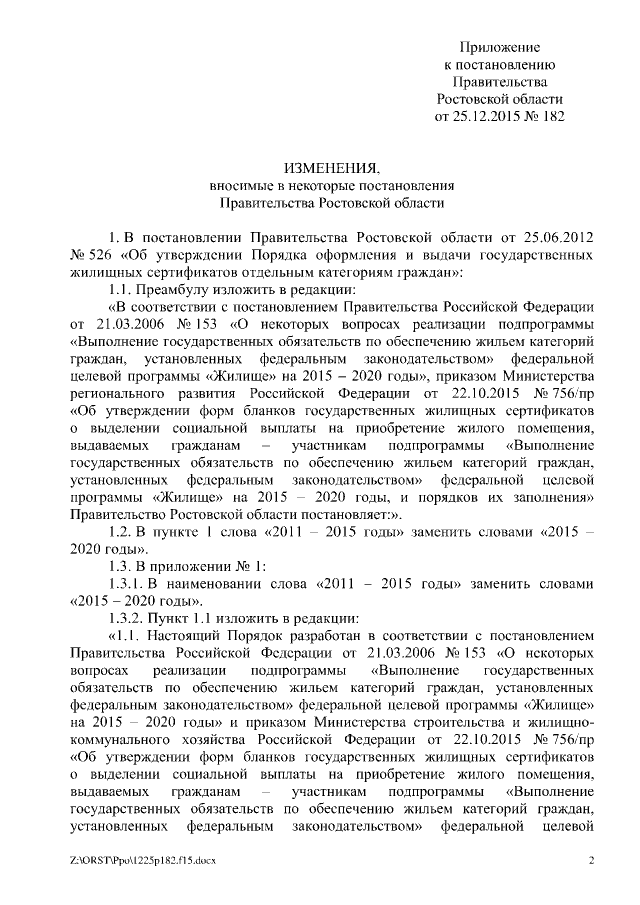 Приложение
к постановлению
Правительства
Ростовской области
от 25.12.2015 № 182

ИЗМЕНЕНИЯ,
вносимые в некоторые постановления
Правительства Ростовской области

1. В постановлении Правительства Ростовской области от 25.06.2012 № 526 «Об утверждении Порядка оформления и выдачи государственных жилищных сертификатов отдельным категориям граждан»:

1.1. Преамбулу изложить в редакции:

«В соответствии с постановлением Правительства Российской Федерации от 21.03.2006 № 153 «О некоторых вопросах реализации подпрограммы «Выполнение государственных обязательств по обеспечению жильем категорий граждан, установленных федеральным законодательством» федеральной целевой программы «Жилище» на 2015 – 2020 годы», приказом Министерства регионального развития Российской Федерации от 22.10.2015 № 756/пр «Об утверждении форм бланков государственных жилищных сертификатов о выделении социальной выплаты на приобретение жилого помещения, выдаваемых гражданам – участникам подпрограммы «Выполнение государственных обязательств по обеспечению жильем категорий граждан, установленных федеральным законодательством» федеральной целевой программы «Жилище» на 2015 – 2020 годы, и порядков их заполнения» Правительство Ростовской области постановляет:».

1.2. В пункте 1 слова «2011 – 2015 годы» заменить словами «2015 – 2020 годы».

1.3. В приложении № 1:

1.3.1. В наименовании слова «2011 – 2015 годы» заменить словами «2015 – 2020 годы».

1.3.2. Пункт 1.1 изложить в редакции:

«1.1. Настоящий Порядок разработан в соответствии с постановлением Правительства Российской Федерации от 21.03.2006 № 153 «О некоторых вопросах реализации подпрограммы «Выполнение государственных обязательств по обеспечению жильем категорий граждан, установленных федеральным законодательством» федеральной целевой программы «Жилище» на 2015 – 2020 годы» и приказом Министерства строительства и жилищно-коммунального хозяйства Российской Федерации от 22.10.2015 № 756/пр «Об утверждении форм бланков государственных жилищных сертификатов о выделении социальной выплаты на приобретение жилого помещения, выдаваемых гражданам – участникам подпрограммы «Выполнение государственных обязательств по обеспечению жильем категорий граждан, установленных федеральным законодательством» федеральной целевой

Z:\ORST\Ppo\1225p182.f15.docx 2